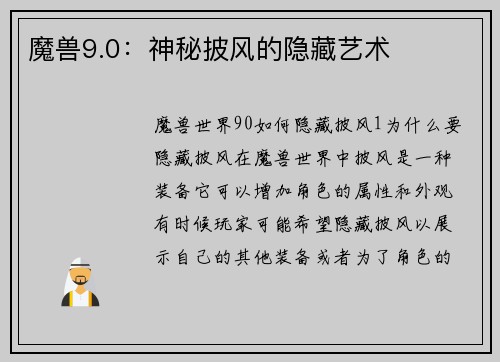 魔兽9.0：神秘披风的隐藏艺术

魔兽世界90如何隐藏披风1为什么要隐藏披风在魔兽世界中披风是一种装备它可以增加角色的属性和外观有时候玩家可能希望隐藏披风以展示自己的其他装备或者为了角色的